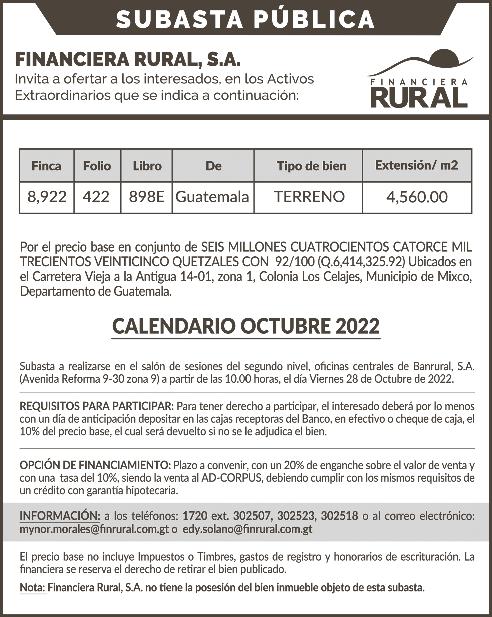 SUBASTA PÚBLICA

FINANCIERA RURAL, S.A.
Invita a ofertar a los interesados, en los Activos Extraordinarios que se indica a continuación:

FINANCIERA RURAL

| Finca | Folio | Libro | De | Tipo de bien | Extensión/ m2 |
|---|---|---|---|---|---|
| 8,922 | 422 | 898E | Guatemala | TERRENO | 4,560.00 |

Por el precio base en conjunto de SEIS MILLONES CUATROCIENTOS CATORCE MIL TRECIENTOS VEINTICINCO QUETZALES CON 92/100 (Q.6,414,325.92) Ubicados en el Carretera Vieja a la Antigua 14-01, zona 1, Colonia Los Celajes, Municipio de Mixco, Departamento de Guatemala.

CALENDARIO OCTUBRE 2022

Subasta a realizarse en el salón de sesiones del segundo nivel, oficinas centrales de Banrural, S.A. (Avenida Reforma 9-30 zona 9) a partir de las 10.00 horas, el día Viernes 28 de Octubre de 2022.

REQUISITOS PARA PARTICIPAR: Para tener derecho a participar, el interesado deberá por lo menos con un día de anticipación depositar en las cajas receptoras del Banco, en efectivo o cheque de caja, el 10% del precio base, el cual será devuelto si no se le adjudica el bien.

OPCIÓN DE FINANCIAMIENTO: Plazo a convenir, con un 20% de enganche sobre el valor de venta y con una tasa del 10%, siendo la venta al AD-CORPUS, debiendo cumplir con los mismos requisitos de un crédito con garantía hipotecaria.

INFORMACIÓN: a los teléfonos: 1720 ext. 302507, 302523, 302518 o al correo electrónico: mynor.morales@finrural.com.gt o edy.solano@finrural.com.gt

El precio base no incluye Impuestos o Timbres, gastos de registro y honorarios de escrituración. La financiera se reserva el derecho de retirar el bien publicado.

Nota: Financiera Rural, S.A. no tiene la posesión del bien inmueble objeto de esta subasta.